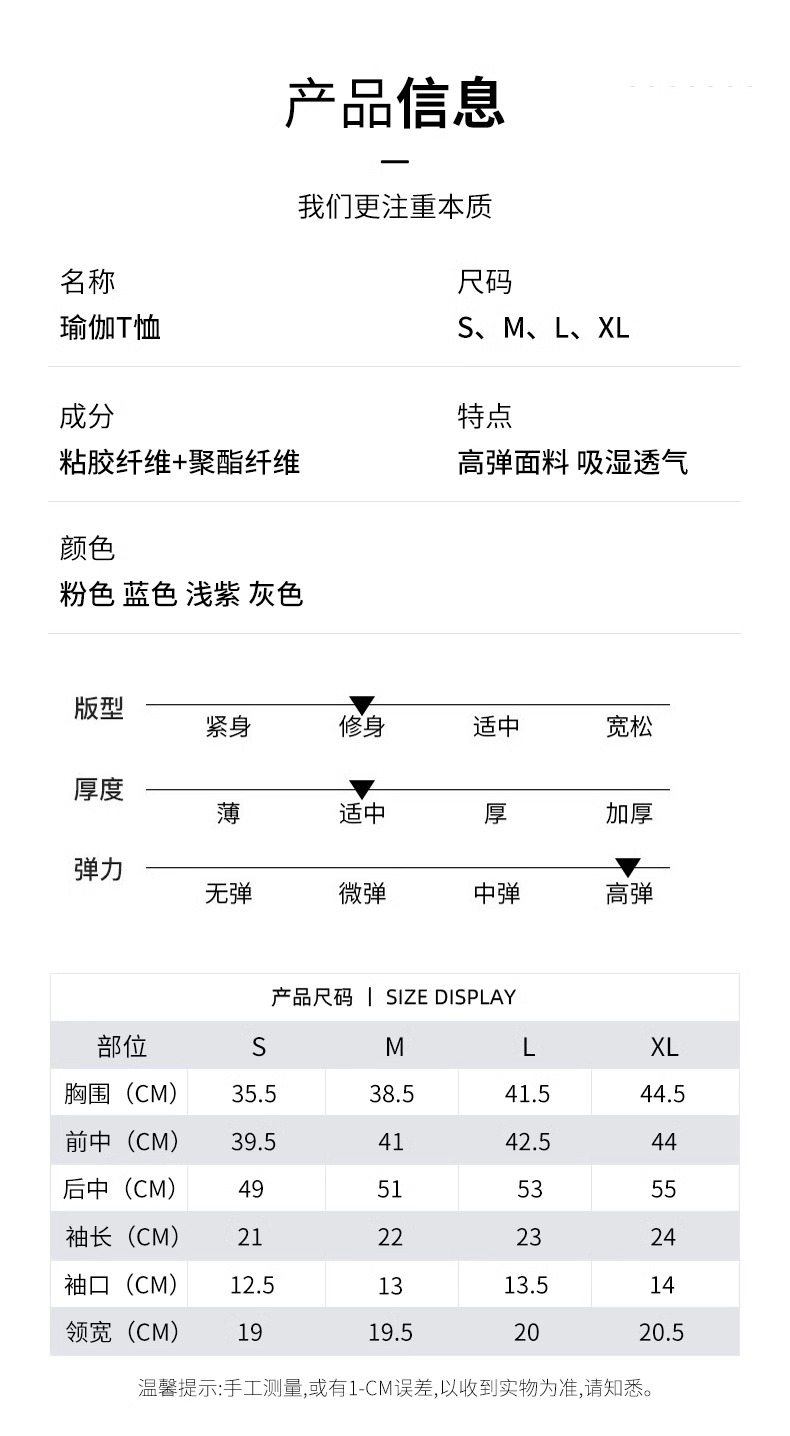 产品信息

我们更注重本质

名称
瑜伽T恤

尺码
S、M、L、XL

成分
粘胶纤维+聚酯纤维

特点
高弹面料 吸湿透气

颜色
粉色 蓝色 浅紫 灰色

版型
紧身 修身 适中 宽松

厚度
薄 适中 厚 加厚

弹力
无弹 微弹 中弹 高弹

产品尺码 | SIZE DISPLAY

| 部位 | S | M | L | XL |
|---|---|---|---|---|
| 胸围（CM） | 35.5 | 38.5 | 41.5 | 44.5 |
| 前中（CM） | 39.5 | 41 | 42.5 | 44 |
| 后中（CM） | 49 | 51 | 53 | 55 |
| 袖长（CM） | 21 | 22 | 23 | 24 |
| 袖口（CM） | 12.5 | 13 | 13.5 | 14 |
| 领宽（CM） | 19 | 19.5 | 20 | 20.5 |

温馨提示:手工测量,或有1-CM误差,以收到实物为准,请知悉。